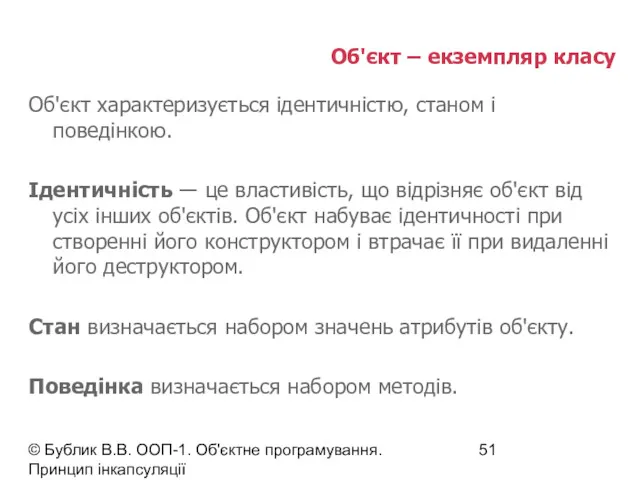 Об'єкт – екземпляр класу

Об'єкт характеризується ідентичністю, станом і поведінкою.

Ідентичність — це властивість, що відрізняє об'єкт від усіх інших об'єктів. Об'єкт набуває ідентичності при створенні його конструктором і втрачає її при видаленні його деструктором.

Стан визначається набором значень атрибутів об'єкту.

Поведінка визначається набором методів.

© Бублик В.В. ООП-1. Об'єктне програмування. Принцип інкапсуляції

51